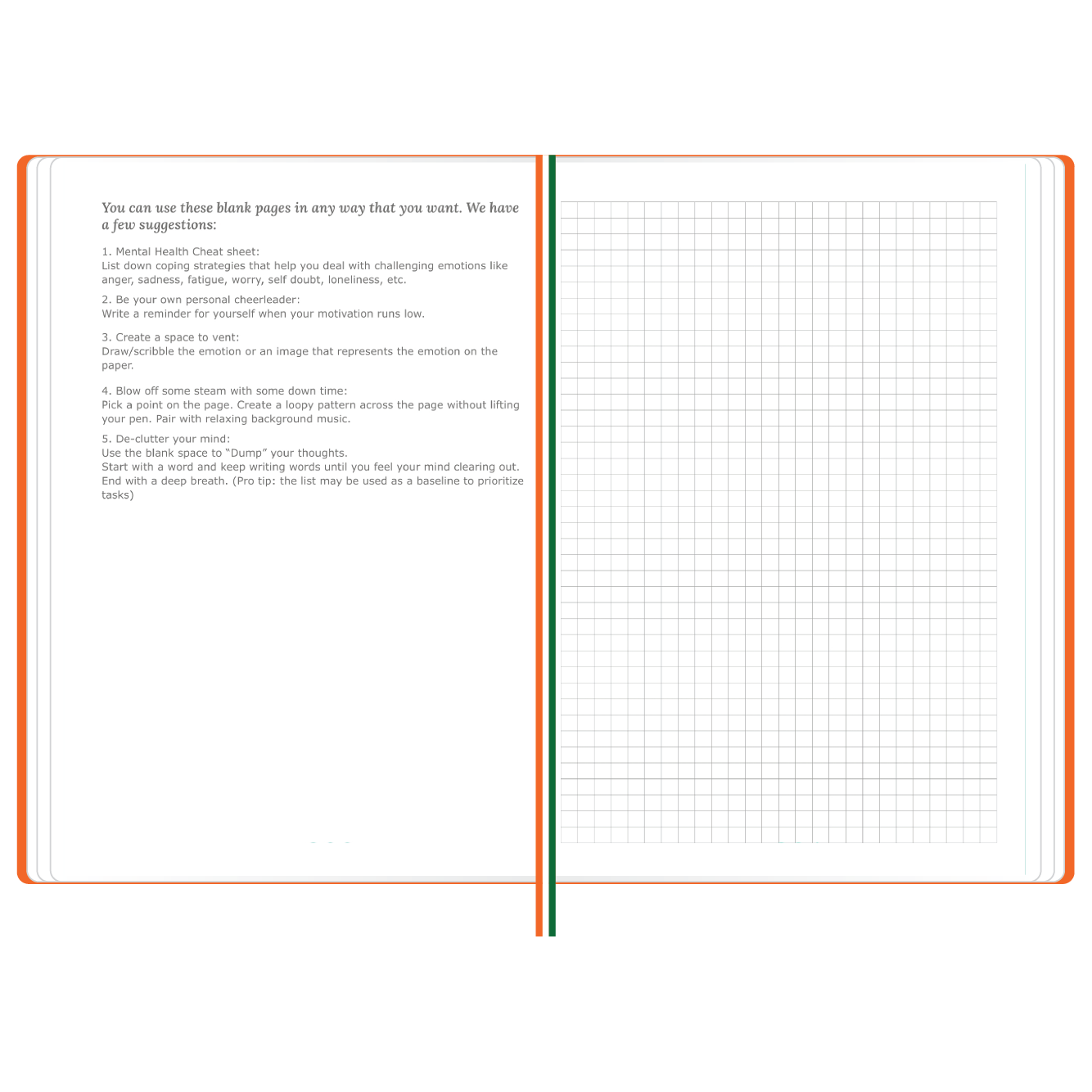 You can use these blank pages in any way that you want. We have a few suggestions:

1. Mental Health Cheat sheet:
List down coping strategies that help you deal with challenging emotions like anger, sadness, fatigue, worry, self doubt, loneliness, etc.

2. Be your own personal cheerleader:
Write a reminder for yourself when your motivation runs low.

3. Create a space to vent:
Draw/scribble the emotion or an image that represents the emotion on the paper.

4. Blow off some steam with some down time:
Pick a point on the page. Create a loopy pattern across the page without lifting your pen. Pair with relaxing background music.

5. De-clutter your mind:
Use the blank space to "Dump" your thoughts.
Start with a word and keep writing words until you feel your mind clearing out. End with a deep breath. (Pro tip: the list may be used as a baseline to prioritize tasks)